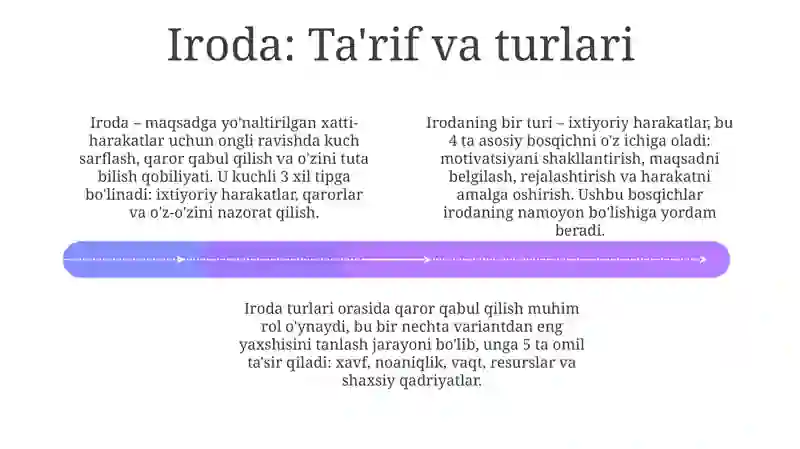 Iroda: Ta'rif va turlari

Iroda – maqsadga yo'naltirilgan xatti-harakatlar uchun ongli ravishda kuch sarflash, qaror qabul qilish va o'zini tuta bilish qobiliyati. U kuchli 3 xil tipga bo'linadi: ixtiyoriy harakatlar, qarorlar va o'z-o'zini nazorat qilish.

Irodaning bir turi – ixtiyoriy harakatlar, bu 4 ta asosiy bosqichni o'z ichiga oladi: motivatsiyani shakllantirish, maqsadni belgilash, rejalashtirish va harakatni amalga oshirish. Ushbu bosqichlar irodaning namoyon bo'lishiga yordam beradi.

Iroda turlari orasida qaror qabul qilish muhim rol o'ynaydi, bu bir nechta variantdan eng yaxshisini tanlash jarayoni bo'lib, unga 5 ta omil ta'sir qiladi: xavf, noaniqlik, vaqt, resurslar va shaxsiy qadriyatlar.